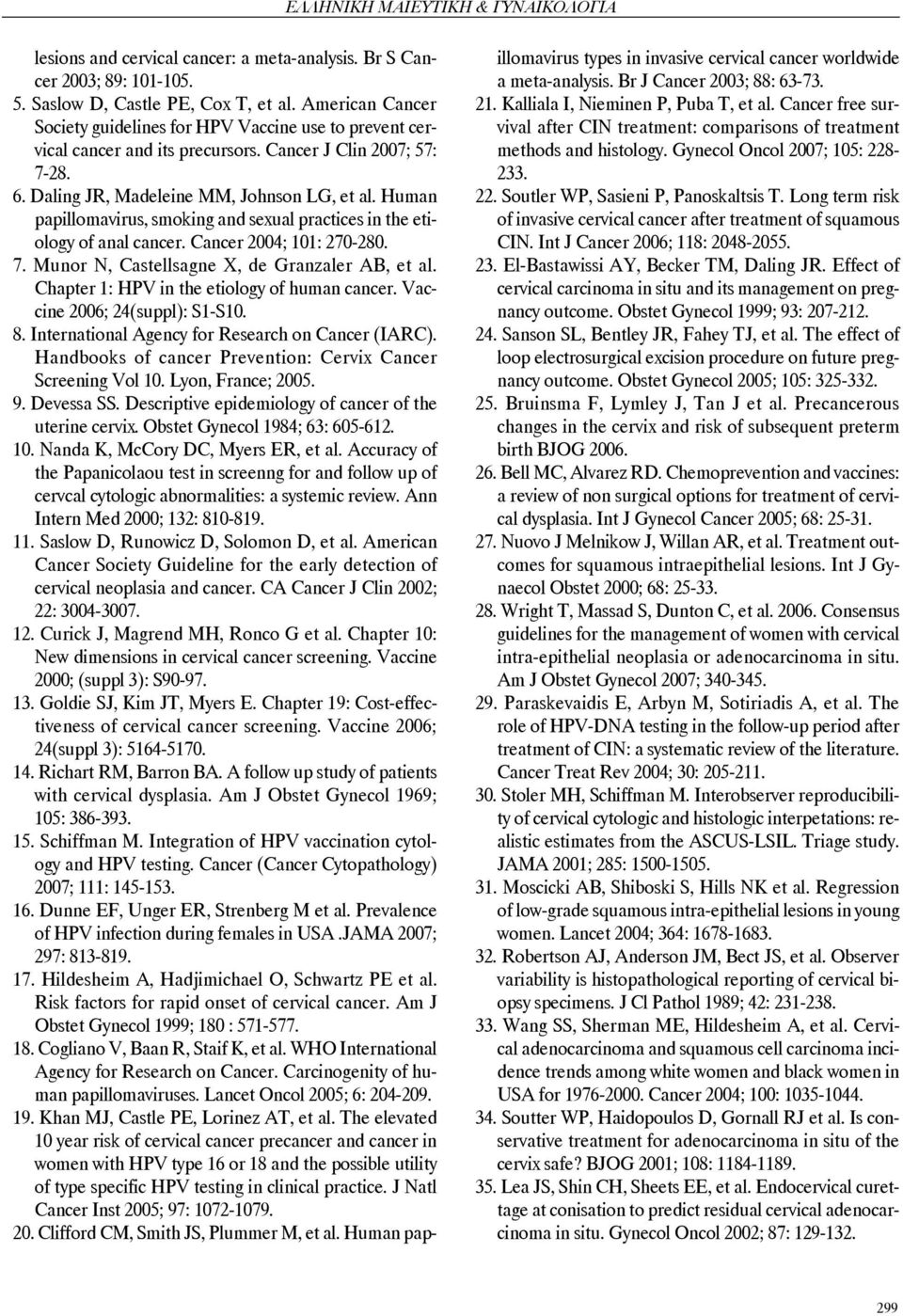 ΕΛΛΗΝΙΚΗ ΜΑΙΕΥΤΙΚΗ & ΓΥΝΑΙΚΟΛΟΓΙΑ

lesions and cervical cancer: a meta-analysis. Br S Cancer 2003; 89: 101-105.

5. Saslow D, Castle PE, Cox T, et al. American Cancer Society guidelines for HPV Vaccine use to prevent cervical cancer and its precursors. Cancer J Clin 2007; 57: 7-28.

6. Daling JR, Madeleine MM, Johnson LG, et al. Human papillomavirus, smoking and sexual practices in the etiology of anal cancer. Cancer 2004; 101: 270-280.

7. Munor N, Castellsagne X, de Granzaler AB, et al. Chapter 1: HPV in the etiology of human cancer. Vaccine 2006; 24(suppl): S1-S10.

8. International Agency for Research on Cancer (IARC). Handbooks of cancer Prevention: Cervix Cancer Screening Vol 10. Lyon, France; 2005.

9. Devessa SS. Descriptive epidemiology of cancer of the uterine cervix. Obstet Gynecol 1984; 63: 605-612.

10. Nanda K, McCory DC, Myers ER, et al. Accuracy of the Papanicolaou test in screenng for and follow up of cervcal cytologic abnormalities: a systemic review. Ann Intern Med 2000; 132: 810-819.

11. Saslow D, Runowicz D, Solomon D, et al. American Cancer Society Guideline for the early detection of cervical neoplasia and cancer. CA Cancer J Clin 2002; 22: 3004-3007.

12. Curick J, Magrend MH, Ronco G et al. Chapter 10: New dimensions in cervical cancer screening. Vaccine 2000; (suppl 3): S90-97.

13. Goldie SJ, Kim JT, Myers E. Chapter 19: Cost-effectiveness of cervical cancer screening. Vaccine 2006; 24(suppl 3): 5164-5170.

14. Richart RM, Barron BA. A follow up study of patients with cervical dysplasia. Am J Obstet Gynecol 1969; 105: 386-393.

15. Schiffman M. Integration of HPV vaccination cytology and HPV testing. Cancer (Cancer Cytopathology) 2007; 111: 145-153.

16. Dunne EF, Unger ER, Strenberg M et al. Prevalence of HPV infection during females in USA .JAMA 2007; 297: 813-819.

17. Hildesheim A, Hadjimichael O, Schwartz PE et al. Risk factors for rapid onset of cervical cancer. Am J Obstet Gynecol 1999; 180 : 571-577.

18. Cogliano V, Baan R, Staif K, et al. WHO International Agency for Research on Cancer. Carcinogenity of human papillomaviruses. Lancet Oncol 2005; 6: 204-209.

19. Khan MJ, Castle PE, Lorinez AT, et al. The elevated 10 year risk of cervical cancer precancer and cancer in women with HPV type 16 or 18 and the possible utility of type specific HPV testing in clinical practice. J Natl Cancer Inst 2005; 97: 1072-1079.

20. Clifford CM, Smith JS, Plummer M, et al. Human papillomavirus types in invasive cervical cancer worldwide a meta-analysis. Br J Cancer 2003; 88: 63-73.

21. Kalliala I, Nieminen P, Puba T, et al. Cancer free survival after CIN treatment: comparisons of treatment methods and histology. Gynecol Oncol 2007; 105: 228-233.

22. Soutler WP, Sasieni P, Panoskaltsis T. Long term risk of invasive cervical cancer after treatment of squamous CIN. Int J Cancer 2006; 118: 2048-2055.

23. El-Bastawissi AY, Becker TM, Daling JR. Effect of cervical carcinoma in situ and its management on pregnancy outcome. Obstet Gynecol 1999; 93: 207-212.

24. Sanson SL, Bentley JR, Fahey TJ, et al. The effect of loop electrosurgical excision procedure on future pregnancy outcome. Obstet Gynecol 2005; 105: 325-332.

25. Bruinsma F, Lymley J, Tan J et al. Precancerous changes in the cervix and risk of subsequent preterm birth BJOG 2006.

26. Bell MC, Alvarez RD. Chemoprevention and vaccines: a review of non surgical options for treatment of cervical dysplasia. Int J Gynecol Cancer 2005; 68: 25-31.

27. Nuovo J Melnikow J, Willan AR, et al. Treatment outcomes for squamous intraepithelial lesions. Int J Gynaecol Obstet 2000; 68: 25-33.

28. Wright T, Massad S, Dunton C, et al. 2006. Consensus guidelines for the management of women with cervical intra-epithelial neoplasia or adenocarcinoma in situ. Am J Obstet Gynecol 2007; 340-345.

29. Paraskevaidis E, Arbyn M, Sotiriadis A, et al. The role of HPV-DNA testing in the follow-up period after treatment of CIN: a systematic review of the literature. Cancer Treat Rev 2004; 30: 205-211.

30. Stoler MH, Schiffman M. Interobserver reproducibility of cervical cytologic and histologic interpetations: realistic estimates from the ASCUS-LSIL. Triage study. JAMA 2001; 285: 1500-1505.

31. Moscicki AB, Shiboski S, Hills NK et al. Regression of low-grade squamous intra-epithelial lesions in young women. Lancet 2004; 364: 1678-1683.

32. Robertson AJ, Anderson JM, Bect JS, et al. Observer variability is histopathological reporting of cervical biopsy specimens. J Cl Pathol 1989; 42: 231-238.

33. Wang SS, Sherman ME, Hildesheim A, et al. Cervical adenocarcinoma and squamous cell carcinoma incidence trends among white women and black women in USA for 1976-2000. Cancer 2004; 100: 1035-1044.

34. Soutter WP, Haidopoulos D, Gornall RJ et al. Is conservative treatment for adenocarcinoma in situ of the cervix safe? BJOG 2001; 108: 1184-1189.

35. Lea JS, Shin CH, Sheets EE, et al. Endocervical curettage at conisation to predict residual cervical adenocarcinoma in situ. Gynecol Oncol 2002; 87: 129-132.

299